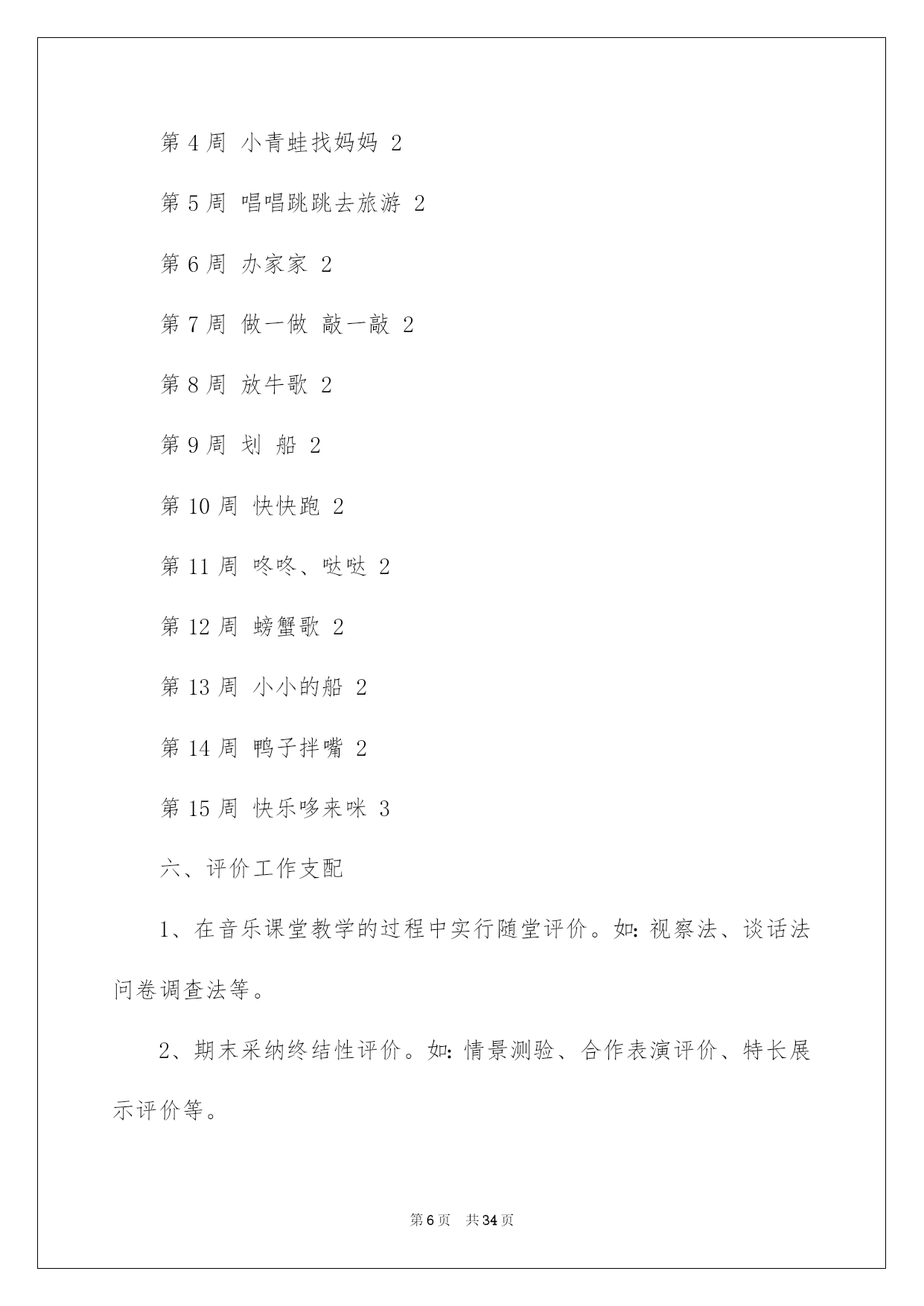 第 4 周 小青蛙找妈妈 2

第 5 周 唱唱跳跳去旅游 2

第 6 周 办家家 2

第 7 周 做一做 敲一敲 2

第 8 周 放牛歌 2

第 9 周 划 船 2

第 10 周 快快跑 2

第 11 周 咚咚、哒哒 2

第 12 周 螃蟹歌 2

第 13 周 小小的船 2

第 14 周 鸭子拌嘴 2

第 15 周 快乐哆来咪 3

六、评价工作支配

1、在音乐课堂教学的过程中实行随堂评价。如：视察法、谈话法问卷调查法等。

2、期末采纳终结性评价。如：情景测验、合作表演评价、特长展示评价等。

第 6 页 共 34 页